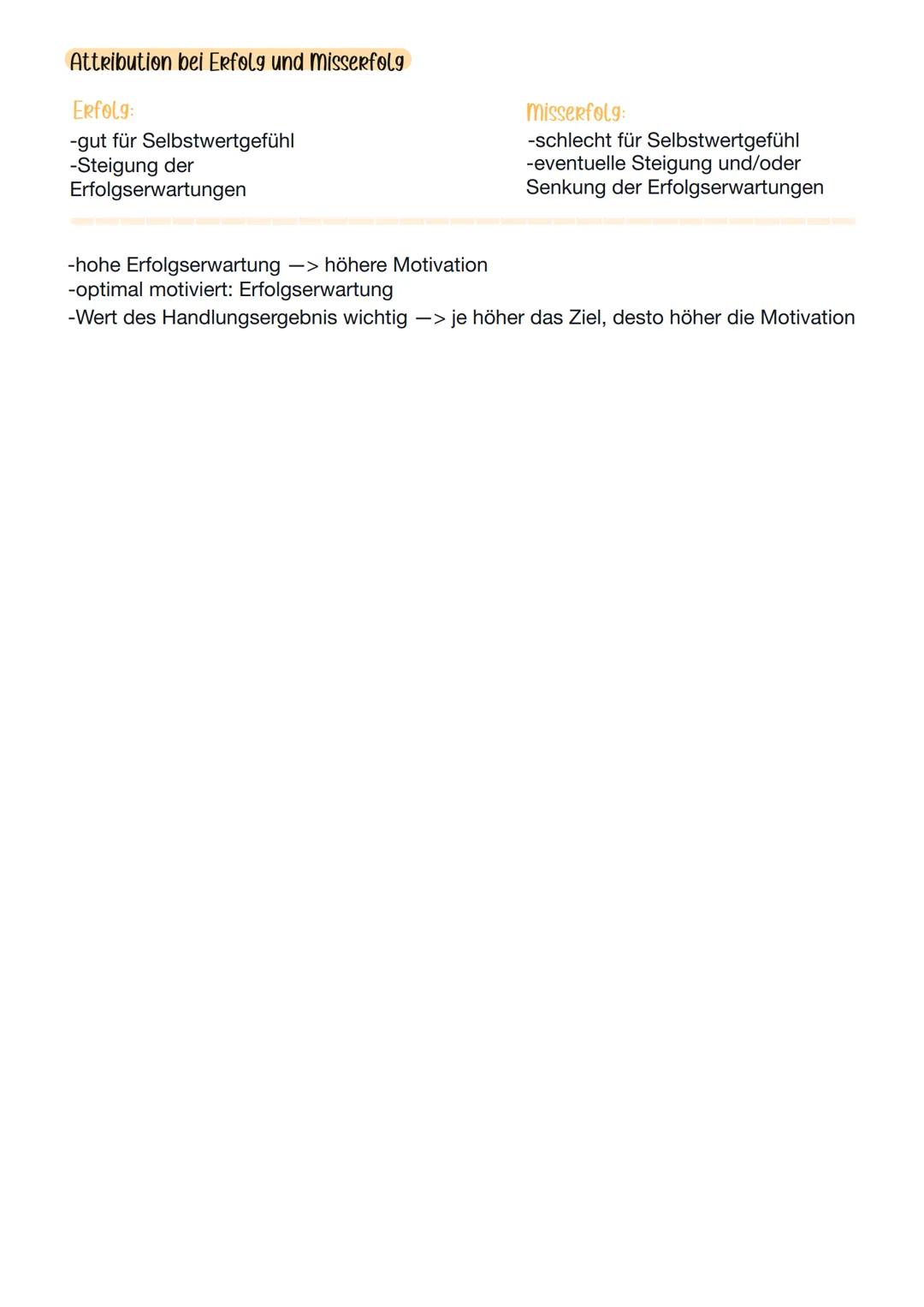 Attribution bei Erfolg und Misserfolg

Erfolg:
-gut für Selbstwertgefühl
-Steigung der Erfolgserwartungen

Misserfolg:
-schlecht für Selbstwertgefühl
-eventuelle Steigung und/oder Senkung der Erfolgserwartungen

-hohe Erfolgserwartung —> höhere Motivation
-optimal motiviert: Erfolgserwartung
-Wert des Handlungsergebnis wichtig —> je höher das Ziel, desto höher die Motivation